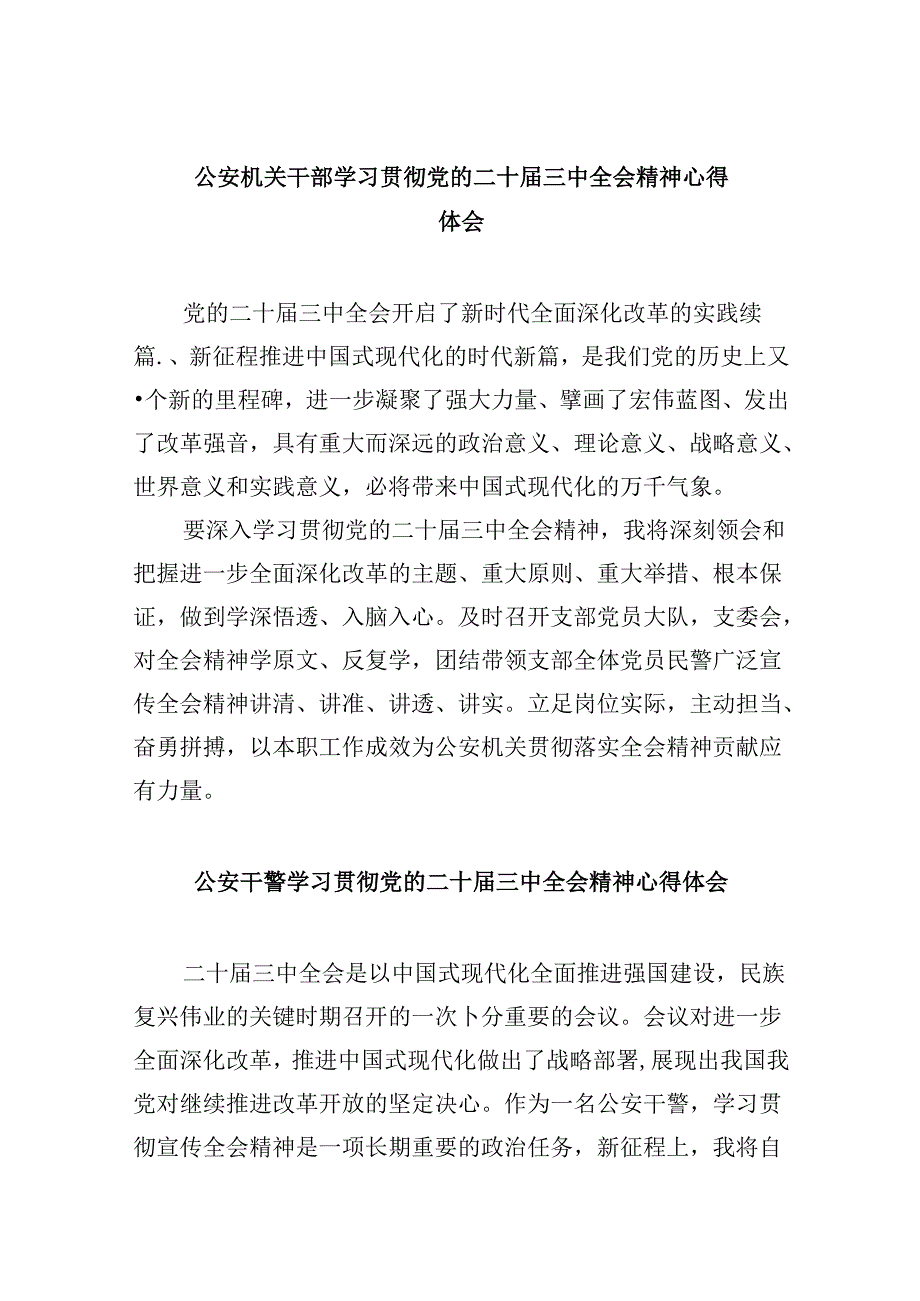 公安机关干部学习贯彻党的二十届三中全会精神心得体会

党的二十届三中全会开启了新时代全面深化改革的实践续篇.、新征程推进中国式现代化的时代新篇，是我们党的历史上又•个新的里程碑，进一步凝聚了强大力量、擘画了宏伟蓝图、发出了改革强音，具有重大而深远的政治意义、理论意义、战略意义、世界意义和实践意义，必将带来中国式现代化的万千气象。

要深入学习贯彻党的二十届三中全会精神，我将深刻领会和把握进一步全面深化改革的主题、重大原则、重大举措、根本保证，做到学深悟透、入脑入心。及时召开支部党员大队，支委会，对全会精神学原文、反复学，团结带领支部全体党员民警广泛宣传全会精神讲清、讲准、讲透、讲实。立足岗位实际，主动担当、奋勇拼搏，以本职工作成效为公安机关贯彻落实全会精神贡献应有力量。

公安干警学习贯彻党的二十届三中全会精神心得体会

二十届三中全会是以中国式现代化全面推进强国建设，民族复兴伟业的关键时期召开的一次卜分重要的会议。会议对进一步全面深化改革，推进中国式现代化做出了战略部署，展现出我国我党对继续推进改革开放的坚定决心。作为一名公安干警，学习贯彻宣传全会精神是一项长期重要的政治任务，新征程上，我将自